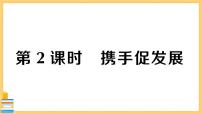 第 2 课时　携手促发展